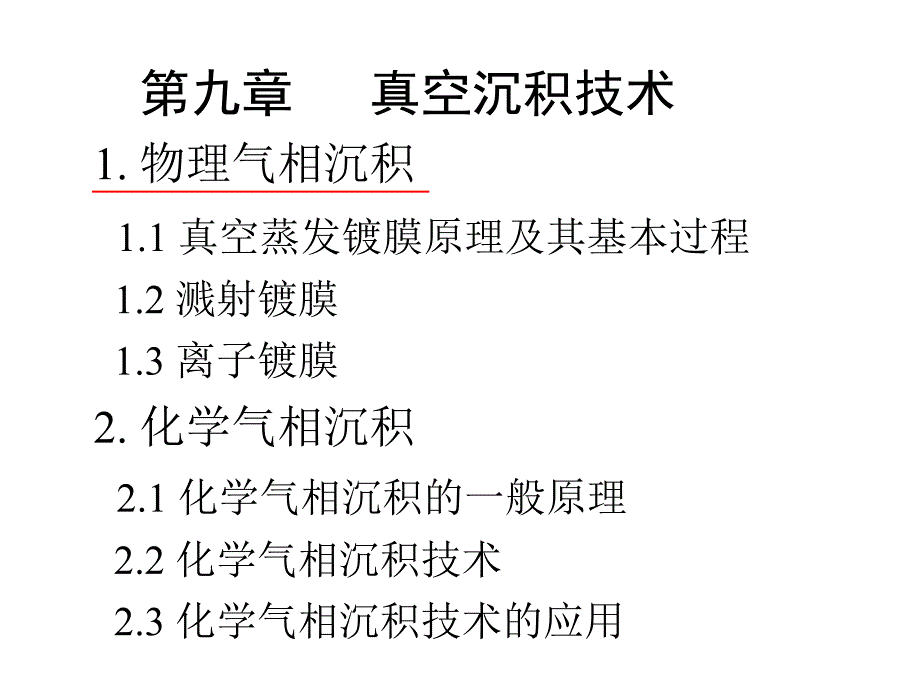 第九章 真空沉积技术

1.物理气相沉积

1.1真空蒸发镀膜原理及其基本过程

1.2溅射镀膜

1.3离子镀膜

2.化学气相沉积

2.1化学气相沉积的一般原理

2.2化学气相沉积技术

2.3化学气相沉积技术的应用